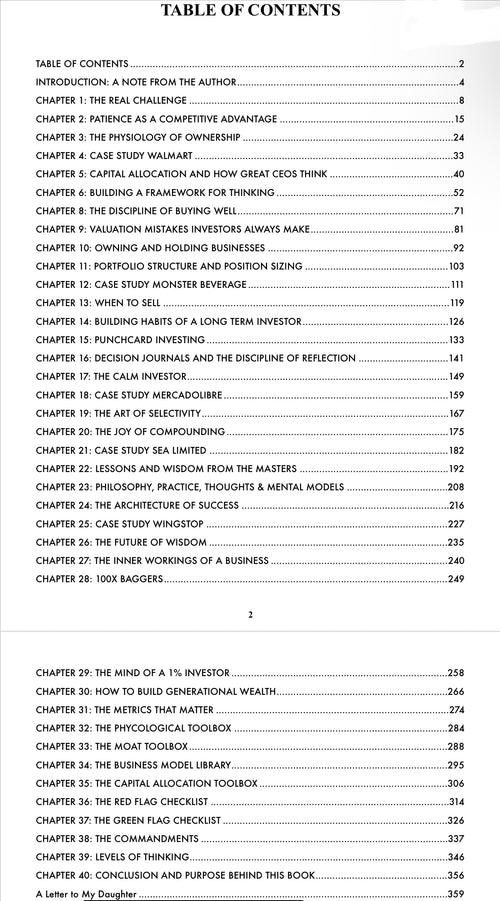 TABLE OF CONTENTS

TABLE OF CONTENTS 2
INTRODUCTION: A NOTE FROM THE AUTHOR 4
CHAPTER 1: THE REAL CHALLENGE 8
CHAPTER 2: PATIENCE AS A COMPETITIVE ADVANTAGE 15
CHAPTER 3: THE PHYSIOLOGY OF OWNERSHIP 24
CHAPTER 4: CASE STUDY WALMART 33
CHAPTER 5: CAPITAL ALLOCATION AND HOW GREAT CEOS THINK 40
CHAPTER 6: BUILDING A FRAMEWORK FOR THINKING 52
CHAPTER 8: THE DISCIPLINE OF BUYING WELL 71
CHAPTER 9: VALUATION MISTAKES INVESTORS ALWAYS MAKE 81
CHAPTER 10: OWNING AND HOLDING BUSINESSES 92
CHAPTER 11: PORTFOLIO STRUCTURE AND POSITION SIZING 103
CHAPTER 12: CASE STUDY MONSTER BEVERAGE 111
CHAPTER 13: WHEN TO SELL 119
CHAPTER 14: BUILDING HABITS OF A LONG TERM INVESTOR 126
CHAPTER 15: PUNCHCARD INVESTING 133
CHAPTER 16: DECISION JOURNALS AND THE DISCIPLINE OF REFLECTION 141
CHAPTER 17: THE CALM INVESTOR 149
CHAPTER 18: CASE STUDY MERCADOLIBRE 159
CHAPTER 19: THE ART OF SELECTIVITY 167
CHAPTER 20: THE JOY OF COMPOUNDING 175
CHAPTER 21: CASE STUDY SEA LIMITED 182
CHAPTER 22: LESSONS AND WISDOM FROM THE MASTERS 192
CHAPTER 23: PHILOSOPHY, PRACTICE, THOUGHTS & MENTAL MODELS 208
CHAPTER 24: THE ARCHITECTURE OF SUCCESS 216
CHAPTER 25: CASE STUDY WINGSTOP 227
CHAPTER 26: THE FUTURE OF WISDOM 235
CHAPTER 27: THE INNER WORKINGS OF A BUSINESS 240
CHAPTER 28: 100X BAGGERS 249

2

CHAPTER 29: THE MIND OF A 1% INVESTOR 258
CHAPTER 30: HOW TO BUILD GENERATIONAL WEALTH 266
CHAPTER 31: THE METRICS THAT MATTER 274
CHAPTER 32: THE PHYCOLOGICAL TOOLBOX 284
CHAPTER 33: THE MOAT TOOLBOX 288
CHAPTER 34: THE BUSINESS MODEL LIBRARY 295
CHAPTER 35: THE CAPITAL ALLOCATION TOOLBOX 306
CHAPTER 36: THE RED FLAG CHECKLIST 314
CHAPTER 37: THE GREEN FLAG CHECKLIST 326
CHAPTER 38: THE COMMANDMENTS 337
CHAPTER 39: LEVELS OF THINKING 346
CHAPTER 40: CONCLUSION AND PURPOSE BEHIND THIS BOOK 356
A Letter to My Daughter 359